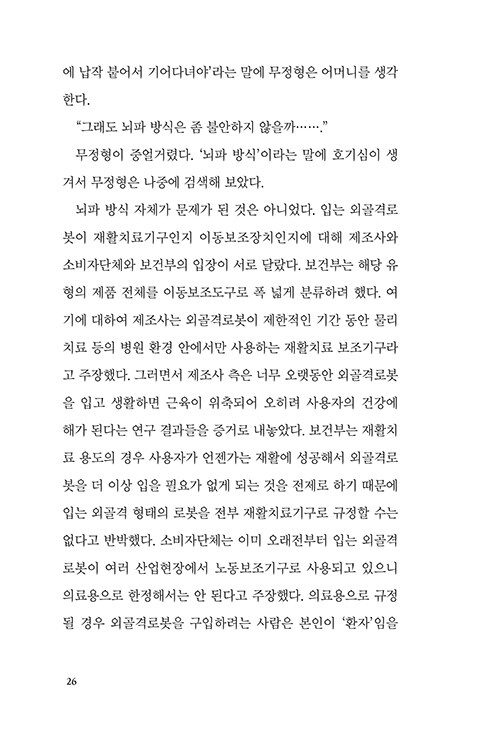 에 납작 붙어서 기어다녀야'라는 말에 무정형은 어머니를 생각한다.

"그래도 뇌파 방식은 좀 불안하지 않을까……."

무정형이 중얼거렸다. '뇌파 방식'이라는 말에 호기심이 생겨서 무정형은 나중에 검색해 보았다.

뇌파 방식 자체가 문제가 된 것은 아니었다. 입는 외골격로봇이 재활치료기구인지 이동보조장치인지에 대해 제조사와 소비자단체와 보건부의 입장이 서로 달랐다. 보건부는 해당 유형의 제품 전체를 이동보조도구로 폭 넓게 분류하려 했다. 여기에 대하여 제조사는 외골격로봇이 제한적인 기간 동안 물리치료 등의 병원 환경 안에서만 사용하는 재활치료 보조기구라고 주장했다. 그러면서 제조사 측은 너무 오랫동안 외골격로봇을 입고 생활하면 근육이 위축되어 오히려 사용자의 건강에 해가 된다는 연구 결과들을 증거로 내놓았다. 보건부는 재활치료 용도의 경우 사용자가 언젠가는 재활에 성공해서 외골격로봇을 더 이상 입을 필요가 없게 되는 것을 전제로 하기 때문에 입는 외골격 형태의 로봇을 전부 재활치료기구로 규정할 수는 없다고 반박했다. 소비자단체는 이미 오래전부터 입는 외골격로봇이 여러 산업현장에서 노동보조기구로 사용되고 있으니 의료용으로 한정해서는 안 된다고 주장했다. 의료용으로 규정될 경우 외골격로봇을 구입하려는 사람은 본인이 '환자'임을

26